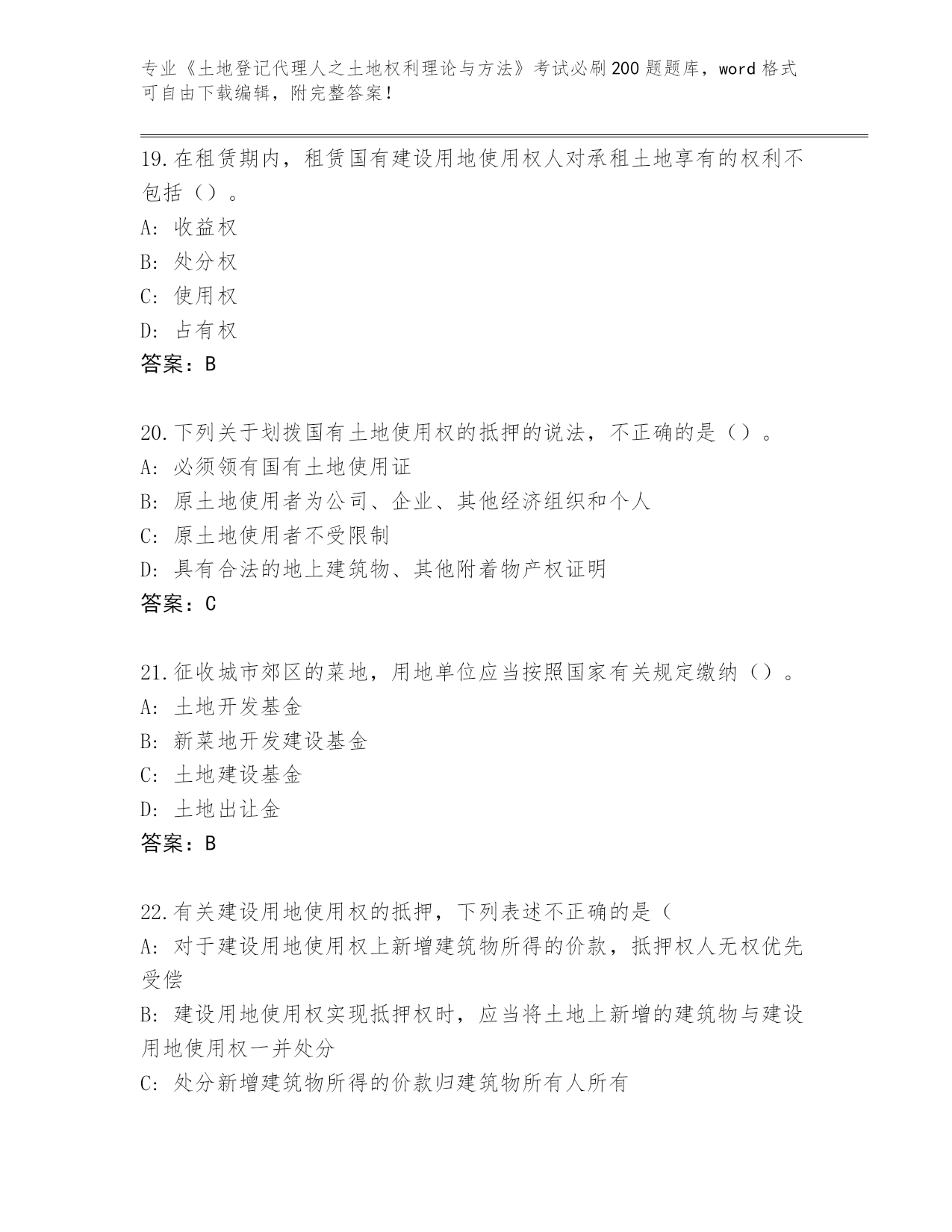 专业《土地登记代理人之土地权利理论与方法》考试必刷200题题库，word格式可自由下载编辑，附完整答案！

19.在租赁期内，租赁国有建设用地使用权人对承租土地享有的权利不包括（）。
A: 收益权
B: 处分权
C: 使用权
D: 占有权
答案：B

20.下列关于划拨国有土地使用权的抵押的说法，不正确的是（）。
A: 必须领有国有土地使用证
B: 原土地使用者为公司、企业、其他经济组织和个人
C: 原土地使用者不受限制
D: 具有合法的地上建筑物、其他附着物产权证明
答案：C

21.征收城市郊区的菜地，用地单位应当按照国家有关规定缴纳（）。
A: 土地开发基金
B: 新菜地开发建设基金
C: 土地建设基金
D: 土地出让金
答案：B

22.有关建设用地使用权的抵押，下列表述不正确的是（
A: 对于建设用地使用权上新增建筑物所得的价款，抵押权人无权优先受偿
B: 建设用地使用权实现抵押权时，应当将土地上新增的建筑物与建设用地使用权一并处分
C: 处分新增建筑物所得的价款归建筑物所有人所有